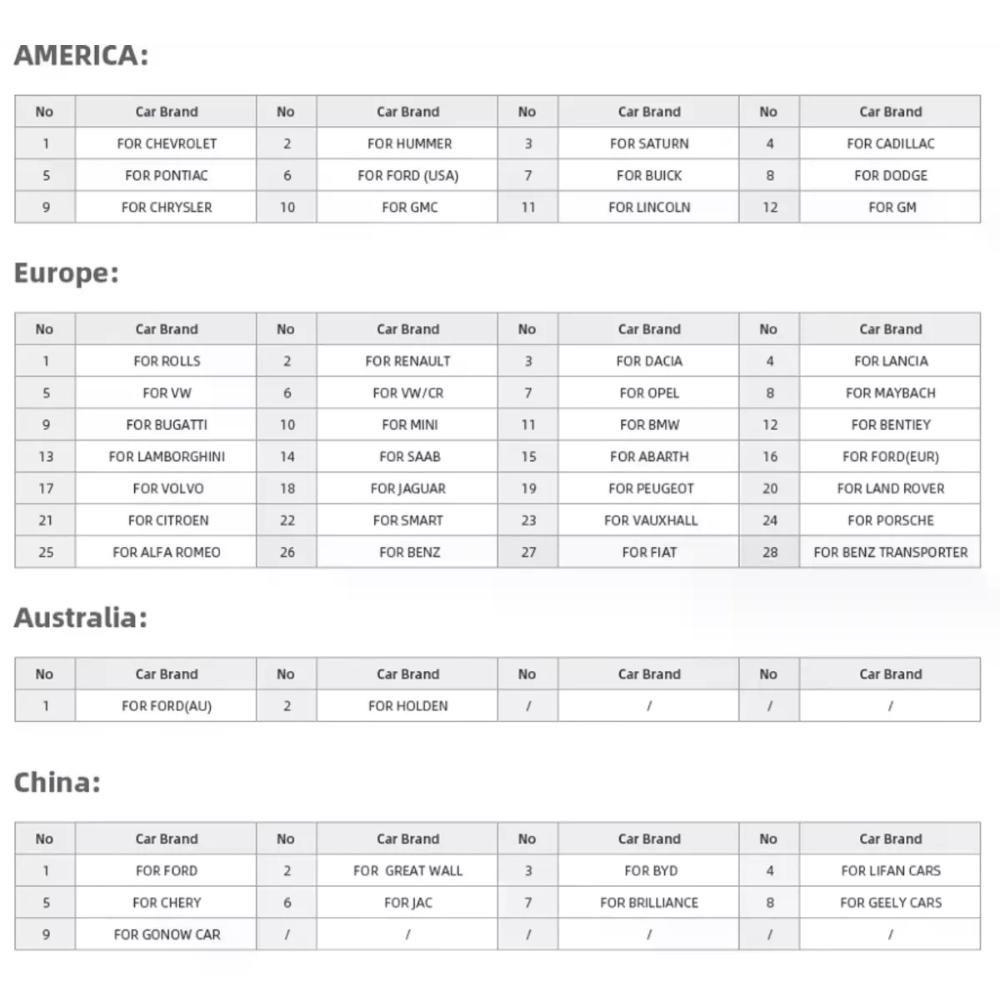 AMERICA:

| No | Car Brand | No | Car Brand | No | Car Brand | No | Car Brand |
|---|---|---|---|---|---|---|---|
| 1 | FOR CHEVROLET | 2 | FOR HUMMER | 3 | FOR SATURN | 4 | FOR CADILLAC |
| 5 | FOR PONTIAC | 6 | FOR FORD (USA) | 7 | FOR BUICK | 8 | FOR DODGE |
| 9 | FOR CHRYSLER | 10 | FOR GMC | 11 | FOR LINCOLN | 12 | FOR GM |

Europe:

| No | Car Brand | No | Car Brand | No | Car Brand | No | Car Brand |
|---|---|---|---|---|---|---|---|
| 1 | FOR ROLLS | 2 | FOR RENAULT | 3 | FOR DACIA | 4 | FOR LANCIA |
| 5 | FOR VW | 6 | FOR VW/CR | 7 | FOR OPEL | 8 | FOR MAYBACH |
| 9 | FOR BUGATTI | 10 | FOR MINI | 11 | FOR BMW | 12 | FOR BENTIEY |
| 13 | FOR LAMBORGHINI | 14 | FOR SAAB | 15 | FOR ABARTH | 16 | FOR FORD(EUR) |
| 17 | FOR VOLVO | 18 | FOR JAGUAR | 19 | FOR PEUGEOT | 20 | FOR LAND ROVER |
| 21 | FOR CITROEN | 22 | FOR SMART | 23 | FOR VAUXHALL | 24 | FOR PORSCHE |
| 25 | FOR ALFA ROMEO | 26 | FOR BENZ | 27 | FOR FIAT | 28 | FOR BENZ TRANSPORTER |

Australia:

| No | Car Brand | No | Car Brand | No | Car Brand | No | Car Brand |
|---|---|---|---|---|---|---|---|
| 1 | FOR FORD(AU) | 2 | FOR HOLDEN | / | / | / | / |

China:

| No | Car Brand | No | Car Brand | No | Car Brand | No | Car Brand |
|---|---|---|---|---|---|---|---|
| 1 | FOR FORD | 2 | FOR GREAT WALL | 3 | FOR BYD | 4 | FOR LIFAN CARS |
| 5 | FOR CHERY | 6 | FOR JAC | 7 | FOR BRILLIANCE | 8 | FOR GEELY CARS |
| 9 | FOR GONOW CAR | / | / | / | / | / | / |